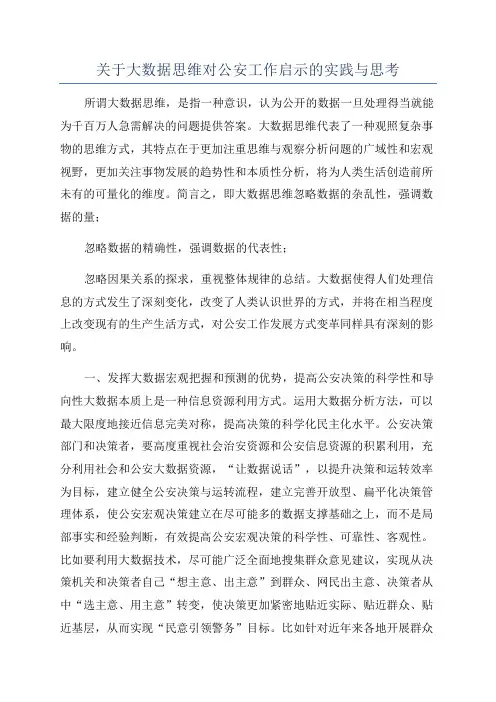 关于大数据思维对公安工作启示的实践与思考

所谓大数据思维，是指一种意识，认为公开的数据一旦处理得当就能为千百万人急需解决的问题提供答案。大数据思维代表了一种观照复杂事物的思维方式，其特点在于更加注重思维与观察分析问题的广域性和宏观视野，更加关注事物发展的趋势性和本质性分析，将为人类生活创造前所未有的可量化的维度。简言之，即大数据思维忽略数据的杂乱性，强调数据的量；

忽略数据的精确性，强调数据的代表性；

忽略因果关系的探求，重视整体规律的总结。大数据使得人们处理信息的方式发生了深刻变化，改变了人类认识世界的方式，并将在相当程度上改变现有的生产生活方式，对公安工作发展方式变革同样具有深刻的影响。

一、发挥大数据宏观把握和预测的优势，提高公安决策的科学性和导向性大数据本质上是一种信息资源利用方式。运用大数据分析方法，可以最大限度地接近信息完美对称，提高决策的科学化民主化水平。公安决策部门和决策者，要高度重视社会治安资源和公安信息资源的积累利用，充分利用社会和公安大数据资源，“让数据说话”，以提升决策和运转效率为目标，建立健全公安决策与运转流程，建立完善开放型、扁平化决策管理体系，使公安宏观决策建立在尽可能多的数据支撑基础之上，而不是局部事实和经验判断，有效提高公安宏观决策的科学性、可靠性、客观性。比如要利用大数据技术，尽可能广泛全面地搜集群众意见建议，实现从决策机关和决策者自己“想主意、出主意”到群众、网民出主意、决策者从中“选主意、用主意”转变，使决策更加紧密地贴近实际、贴近群众、贴近基层，从而实现“民意引领警务”目标。比如针对近年来各地开展群众